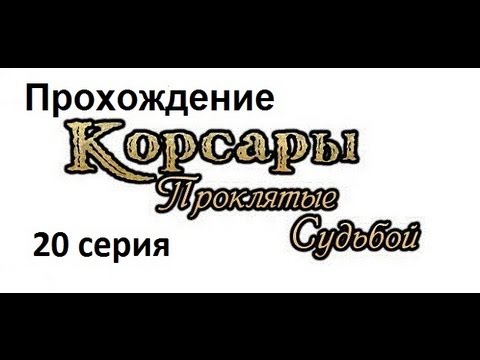 Прохождение
Корсары
Проклятые
Судьбой
20 серия